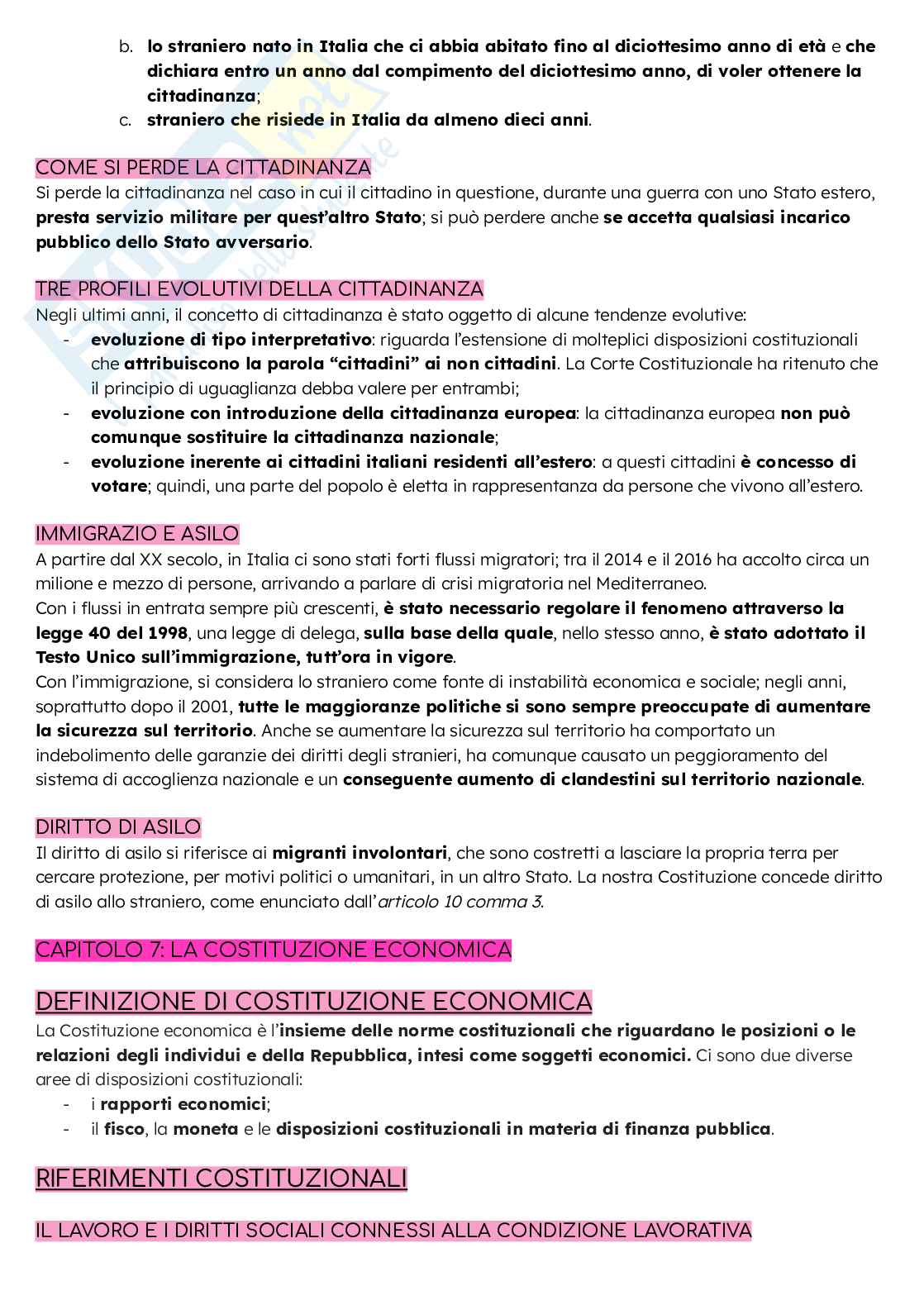 b. lo straniero nato in Italia che ci abbia abitato fino al diciottesimo anno di età e che dichiara entro un anno dal compimento del diciottesimo anno, di voler ottenere la cittadinanza;
c. straniero che risiede in Italia da almeno dieci anni.

COME SI PERDE LA CITTADINANZA
Si perde la cittadinanza nel caso in cui il cittadino in questione, durante una guerra con uno Stato estero, presta servizio militare per quest'altro Stato; si può perdere anche se accetta qualsiasi incarico pubblico dello Stato avversario.

TRE PROFILI EVOLUTIVI DELLA CITTADINANZA
Negli ultimi anni, il concetto di cittadinanza è stato oggetto di alcune tendenze evolutive:
- evoluzione di tipo interpretativo: riguarda l'estensione di molteplici disposizioni costituzionali che attribuiscono la parola "cittadini" ai non cittadini. La Corte Costituzionale ha ritenuto che il principio di uguaglianza debba valere per entrambi;
- evoluzione con introduzione della cittadinanza europea: la cittadinanza europea non può comunque sostituire la cittadinanza nazionale;
- evoluzione inerente ai cittadini italiani residenti all'estero: a questi cittadini è concesso di votare; quindi, una parte del popolo è eletta in rappresentanza da persone che vivono all'estero.

IMMIGRAZIO E ASILO
A partire dal XX secolo, in Italia ci sono stati forti flussi migratori; tra il 2014 e il 2016 ha accolto circa un milione e mezzo di persone, arrivando a parlare di crisi migratoria nel Mediterraneo.
Con i flussi in entrata sempre più crescenti, è stato necessario regolare il fenomeno attraverso la legge 40 del 1998, una legge di delega, sulla base della quale, nello stesso anno, è stato adottato il Testo Unico sull'immigrazione, tutt'ora in vigore.
Con l'immigrazione, si considera lo straniero come fonte di instabilità economica e sociale; negli anni, soprattutto dopo il 2001, tutte le maggioranze politiche si sono sempre preoccupate di aumentare la sicurezza sul territorio. Anche se aumentare la sicurezza sul territorio ha comportato un indebolimento delle garanzie dei diritti degli stranieri, ha comunque causato un peggioramento del sistema di accoglienza nazionale e un conseguente aumento di clandestini sul territorio nazionale.

DIRITTO DI ASILO
Il diritto di asilo si riferisce ai migranti involontari, che sono costretti a lasciare la propria terra per cercare protezione, per motivi politici o umanitari, in un altro Stato. La nostra Costituzione concede diritto di asilo allo straniero, come enunciato dall'articolo 10 comma 3.

CAPITOLO 7: LA COSTITUZIONE ECONOMICA

DEFINIZIONE DI COSTITUZIONE ECONOMICA
La Costituzione economica è l'insieme delle norme costituzionali che riguardano le posizioni o le relazioni degli individui e della Repubblica, intesi come soggetti economici. Ci sono due diverse aree di disposizioni costituzionali:
- i rapporti economici;
- il fisco, la moneta e le disposizioni costituzionali in materia di finanza pubblica.

RIFERIMENTI COSTITUZIONALI

IL LAVORO E I DIRITTI SOCIALI CONNESSI ALLA CONDIZIONE LAVORATIVA